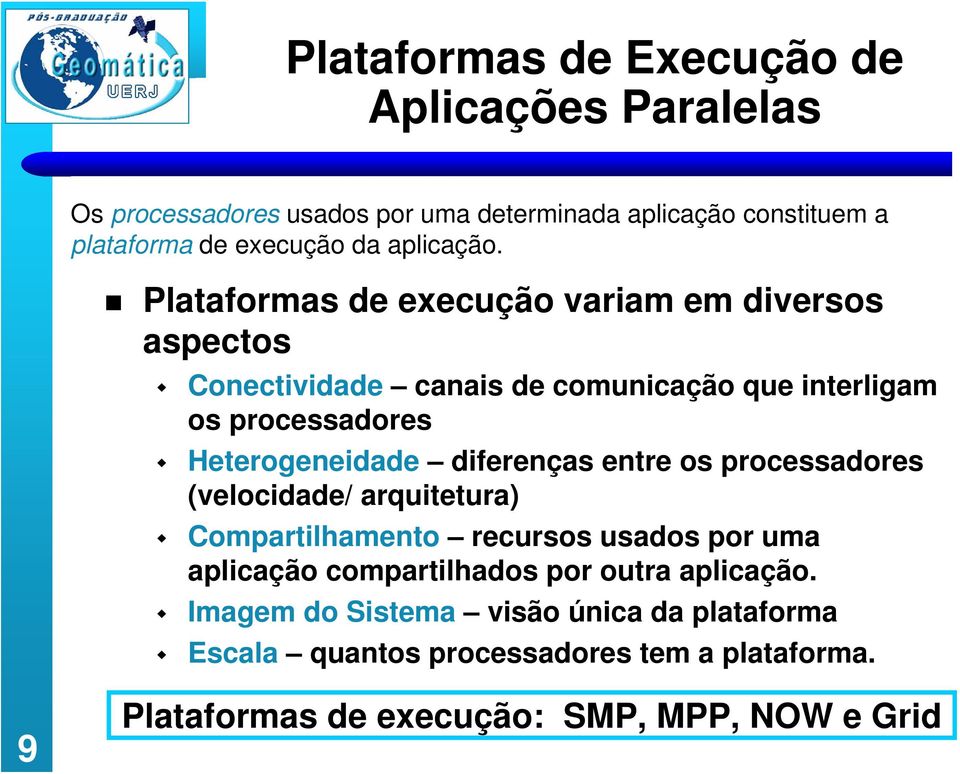 PÓS-GRADUAÇÃO
Geomática
UERJ

Plataformas de Execução de Aplicações Paralelas

Os processadores usados por uma determinada aplicação constituem a plataforma de execução da aplicação.

Plataformas de execução variam em diversos aspectos

Conectividade – canais de comunicação que interligam os processadores

Heterogeneidade – diferenças entre os processadores (velocidade/ arquitetura)

Compartilhamento – recursos usados por uma aplicação compartilhados por outra aplicação.

Imagem do Sistema – visão única da plataforma

Escala – quantos processadores tem a plataforma.

Plataformas de execução: SMP, MPP, NOW e Grid

9